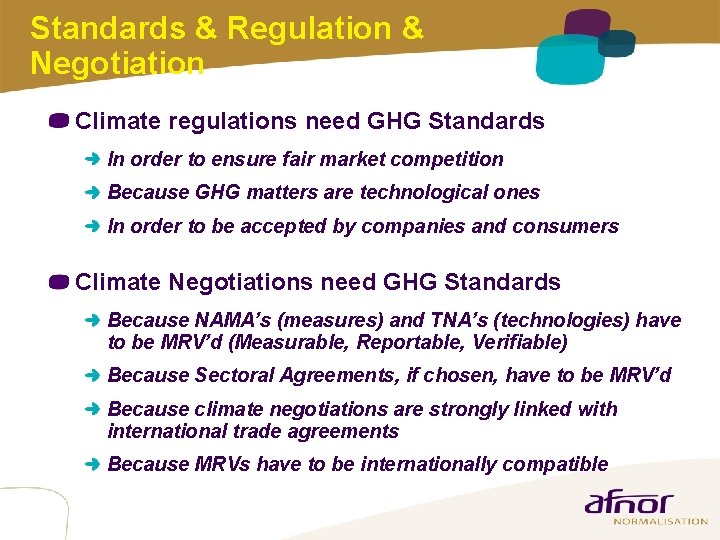 Standards & Regulation & Negotiation

Climate regulations need GHG Standards

In order to ensure fair market competition

Because GHG matters are technological ones

In order to be accepted by companies and consumers

Climate Negotiations need GHG Standards

Because NAMA's (measures) and TNA's (technologies) have to be MRV'd (Measurable, Reportable, Verifiable)

Because Sectoral Agreements, if chosen, have to be MRV'd

Because climate negotiations are strongly linked with international trade agreements

Because MRVs have to be internationally compatible

afnor
NORMALISATION